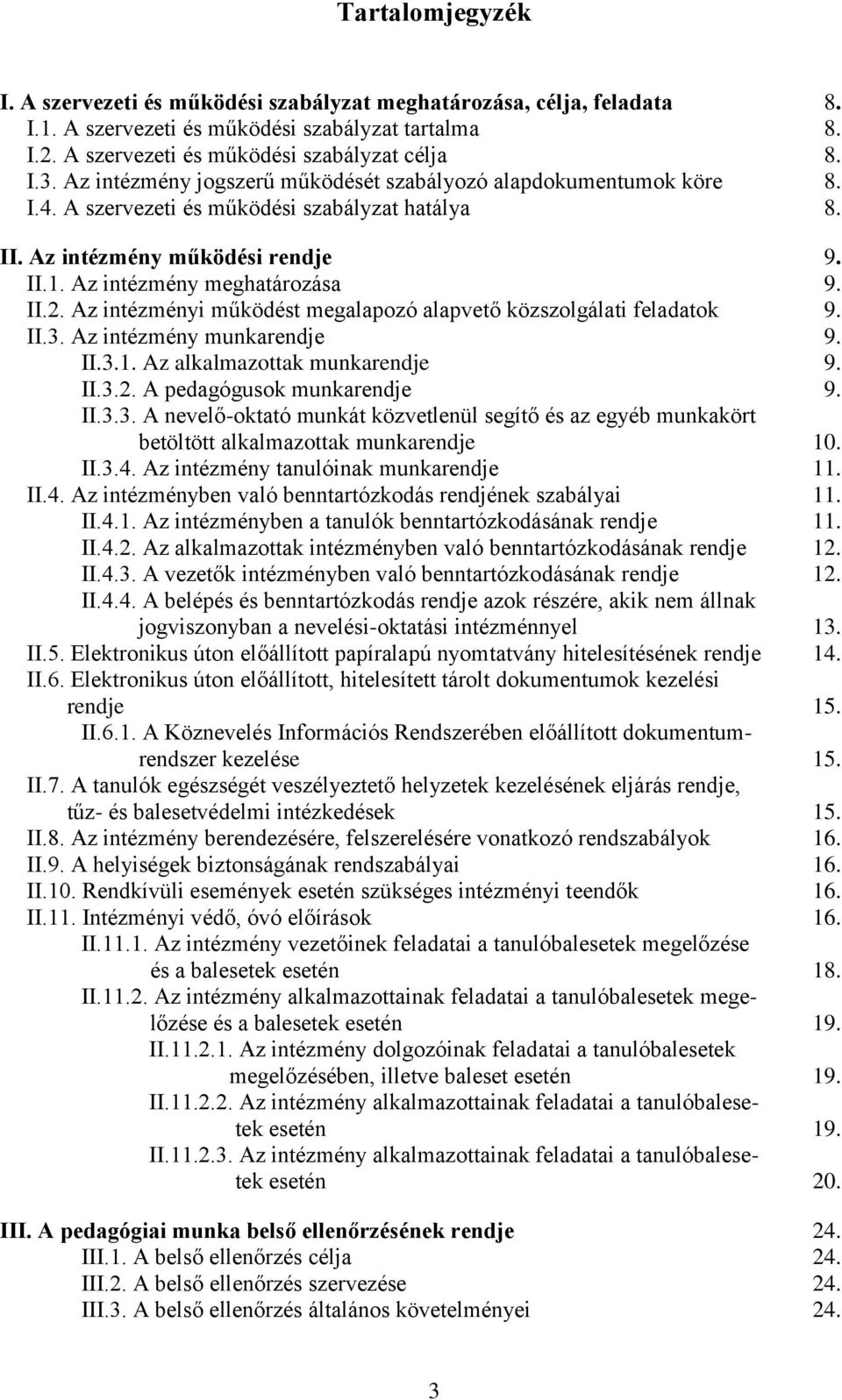 Tartalomjegyzék

I. A szervezeti és működési szabályzat meghatározása, célja, feladata 8.
I.1. A szervezeti és működési szabályzat tartalma 8.
I.2. A szervezeti és működési szabályzat célja 8.
I.3. Az intézmény jogszerű működését szabályozó alapdokumentumok köre 8.
I.4. A szervezeti és működési szabályzat hatálya 8.

II. Az intézmény működési rendje 9.
II.1. Az intézmény meghatározása 9.
II.2. Az intézményi működést megalapozó alapvető közszolgálati feladatok 9.
II.3. Az intézmény munkarendje 9.
II.3.1. Az alkalmazottak munkarendje 9.
II.3.2. A pedagógusok munkarendje 9.
II.3.3. A nevelő-oktató munkát közvetlenül segítő és az egyéb munkakört betöltött alkalmazottak munkarendje 10.
II.3.4. Az intézmény tanulóinak munkarendje 11.
II.4. Az intézményben való benntartózkodás rendjének szabályai 11.
II.4.1. Az intézményben a tanulók benntartózkodásának rendje 11.
II.4.2. Az alkalmazottak intézményben való benntartózkodásának rendje 12.
II.4.3. A vezetők intézményben való benntartózkodásának rendje 12.
II.4.4. A belépés és benntartózkodás rendje azok részére, akik nem állnak jogviszonyban a nevelési-oktatási intézménnyel 13.
II.5. Elektronikus úton előállított papíralapú nyomtatvány hitelesítésének rendje 14.
II.6. Elektronikus úton előállított, hitelesített tárolt dokumentumok kezelési rendje 15.
II.6.1. A Köznevelés Információs Rendszerében előállított dokumentumrendszer kezelése 15.
II.7. A tanulók egészségét veszélyeztető helyzetek kezelésének eljárás rendje, tűz- és balesetvédelmi intézkedések 15.
II.8. Az intézmény berendezésére, felszerelésére vonatkozó rendszabályok 16.
II.9. A helyiségek biztonságának rendszabályai 16.
II.10. Rendkívüli események esetén szükséges intézményi teendők 16.
II.11. Intézményi védő, óvó előírások 16.
II.11.1. Az intézmény vezetőinek feladatai a tanulóbalesetek megelőzése és a balesetek esetén 18.
II.11.2. Az intézmény alkalmazottainak feladatai a tanulóbalesetek megelőzése és a balesetek esetén 19.
II.11.2.1. Az intézmény dolgozóinak feladatai a tanulóbalesetek megelőzésében, illetve baleset esetén 19.
II.11.2.2. Az intézmény alkalmazottainak feladatai a tanulóbalesetek esetén 19.
II.11.2.3. Az intézmény alkalmazottainak feladatai a tanulóbalesetek esetén 20.

III. A pedagógiai munka belső ellenőrzésének rendje 24.
III.1. A belső ellenőrzés célja 24.
III.2. A belső ellenőrzés szervezése 24.
III.3. A belső ellenőrzés általános követelményei 24.

3